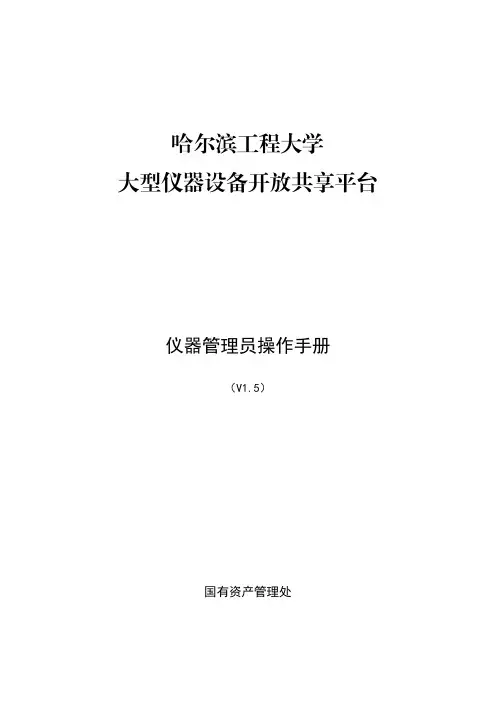 哈尔滨工程大学
大型仪器设备开放共享平台

仪器管理员操作手册

（V1.5）

国有资产管理处